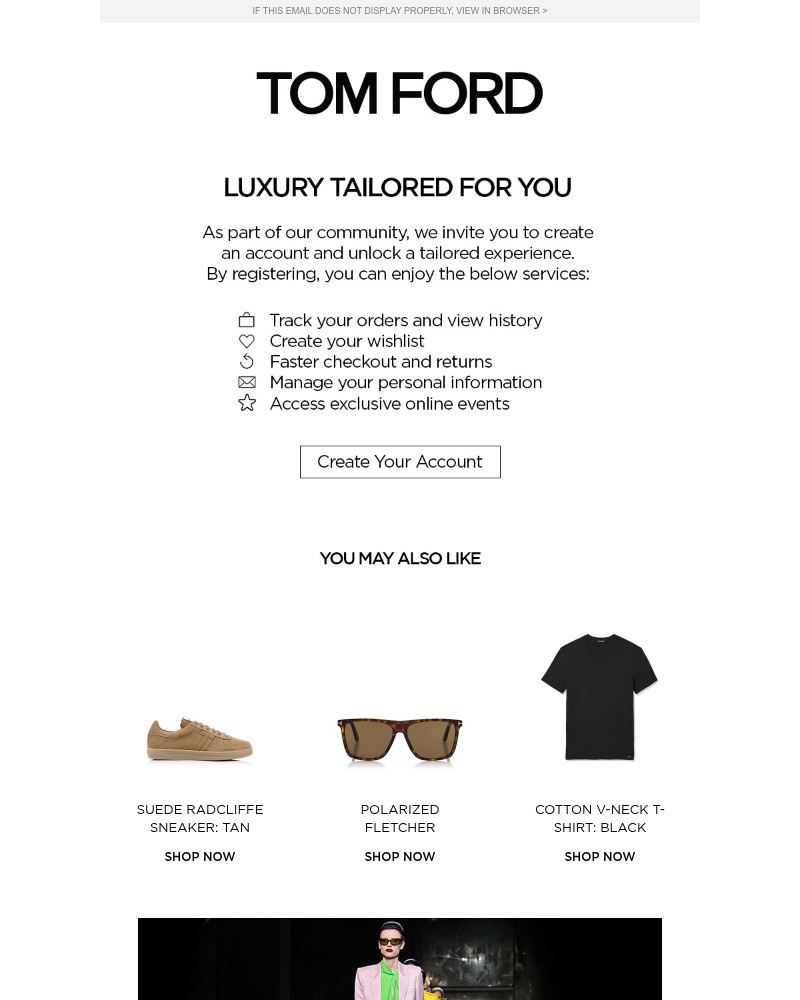 IF THIS EMAIL DOES NOT DISPLAY PROPERLY, VIEW IN BROWSER >

TOM FORD

LUXURY TAILORED FOR YOU

As part of our community, we invite you to create an account and unlock a tailored experience. By registering, you can enjoy the below services:

Track your orders and view history
Create your wishlist
Faster checkout and returns
Manage your personal information
Access exclusive online events

Create Your Account

YOU MAY ALSO LIKE

SUEDE RADCLIFFE SNEAKER: TAN
SHOP NOW

POLARIZED FLETCHER
SHOP NOW

COTTON V-NECK T-SHIRT: BLACK
SHOP NOW